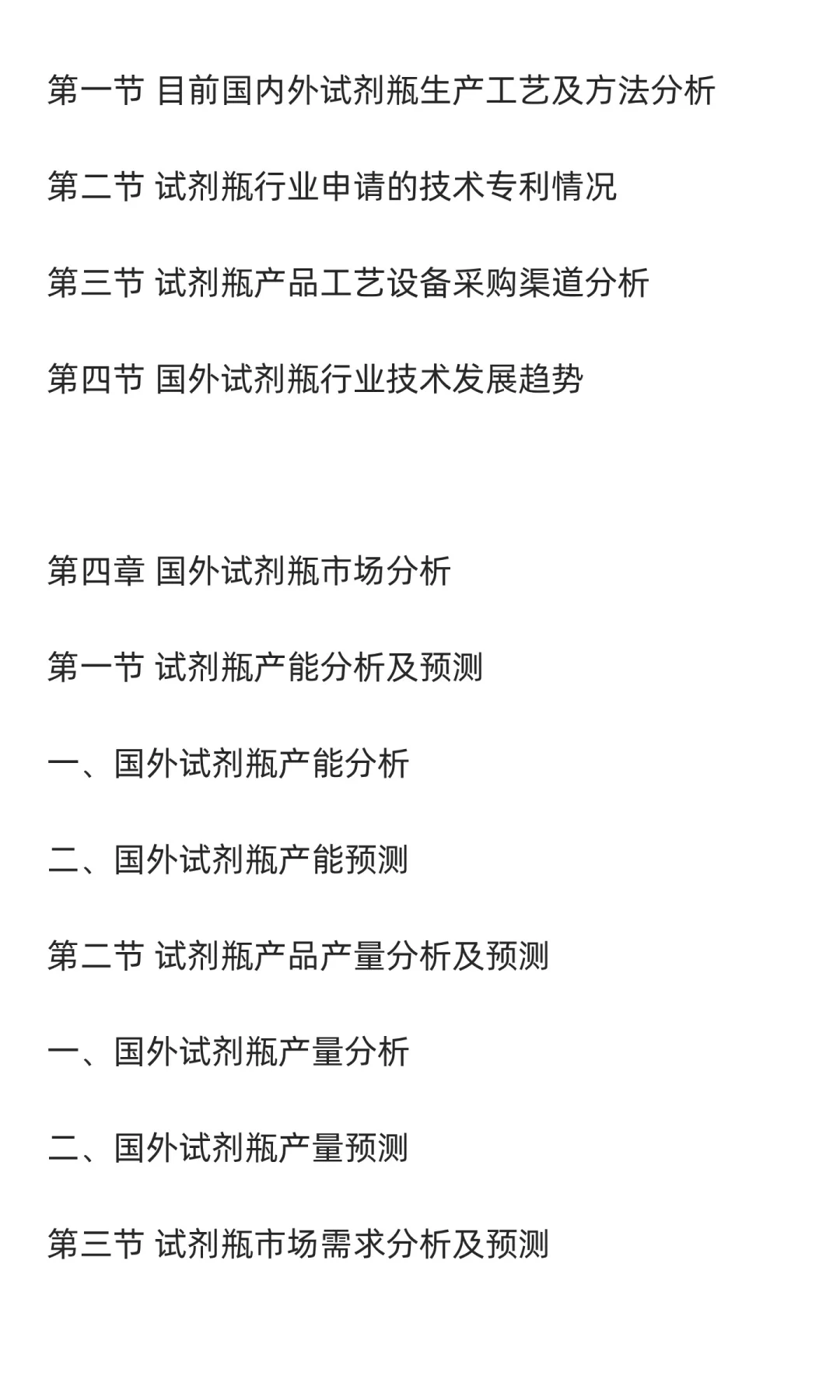 第一节 目前国内外试剂瓶生产工艺及方法分析

第二节 试剂瓶行业申请的技术专利情况

第三节 试剂瓶产品工艺设备采购渠道分析

第四节 国外试剂瓶行业技术发展趋势

第四章 国外试剂瓶市场分析

第一节 试剂瓶产能分析及预测

一、国外试剂瓶产能分析

二、国外试剂瓶产能预测

第二节 试剂瓶产品产量分析及预测

一、国外试剂瓶产量分析

二、国外试剂瓶产量预测

第三节 试剂瓶市场需求分析及预测